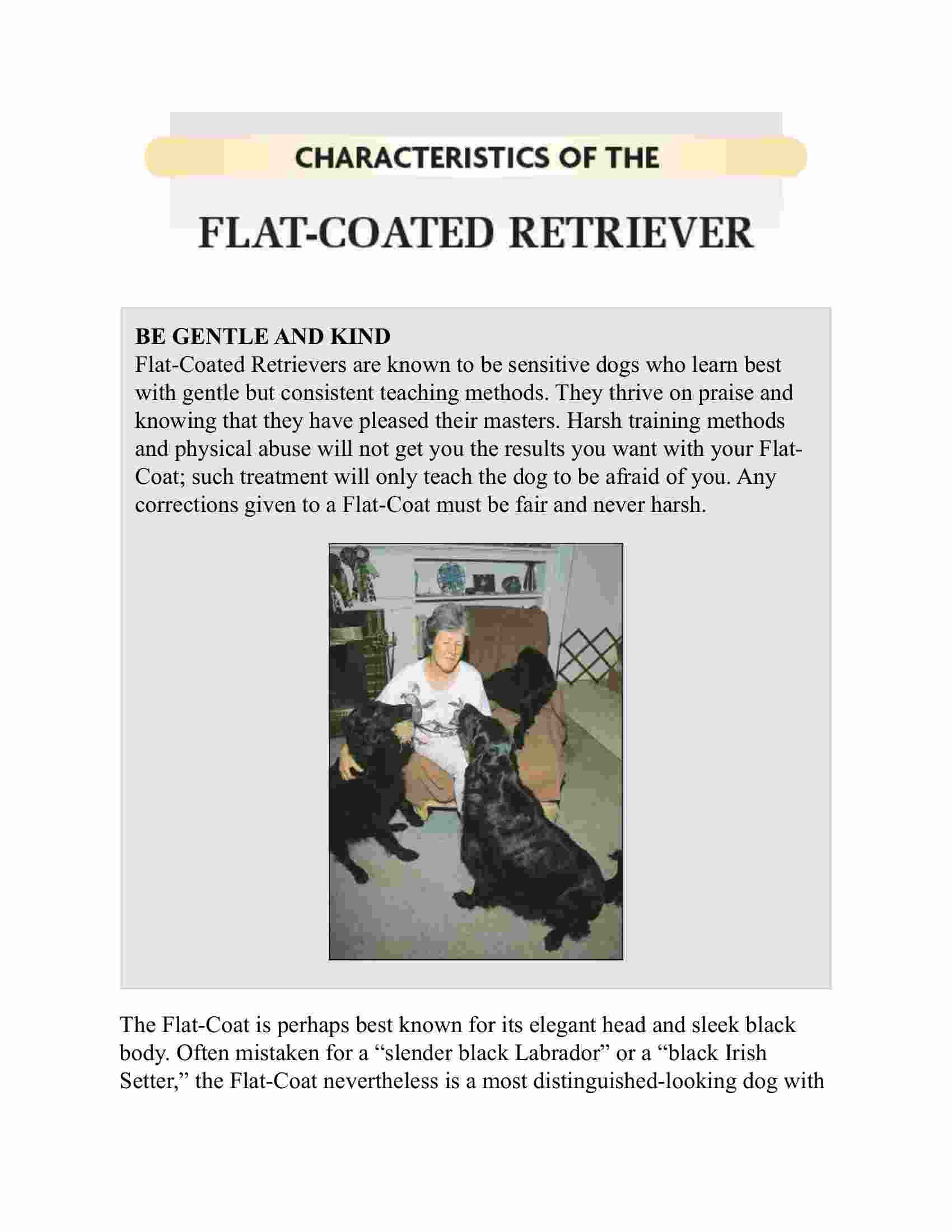 CHARACTERISTICS OF THE

FLAT-COATED RETRIEVER

BE GENTLE AND KIND
Flat-Coated Retrievers are known to be sensitive dogs who learn best with gentle but consistent teaching methods. They thrive on praise and knowing that they have pleased their masters. Harsh training methods and physical abuse will not get you the results you want with your Flat-Coat; such treatment will only teach the dog to be afraid of you. Any corrections given to a Flat-Coat must be fair and never harsh.

The Flat-Coat is perhaps best known for its elegant head and sleek black body. Often mistaken for a “slender black Labrador” or a “black Irish Setter,” the Flat-Coat nevertheless is a most distinguished-looking dog with